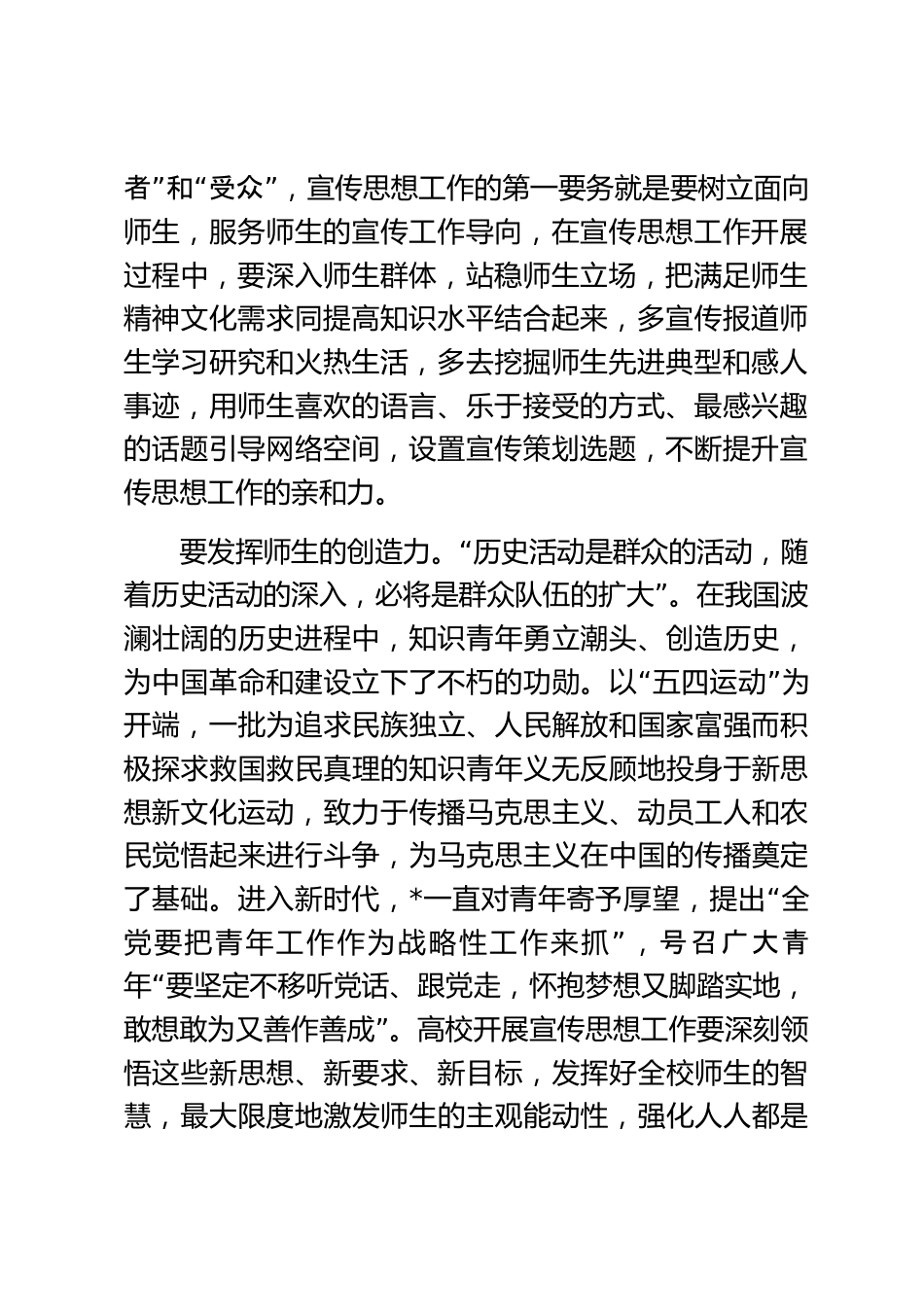 者”和“受众”，宣传思想工作的第一要务就是要树立面向师生，服务师生的宣传工作导向，在宣传思想工作开展过程中，要深入师生群体，站稳师生立场，把满足师生精神文化需求同提高知识水平结合起来，多宣传报道师生学习研究和火热生活，多去挖掘师生先进典型和感人事迹，用师生喜欢的语言、乐于接受的方式、最感兴趣的话题引导网络空间，设置宣传策划选题，不断提升宣传思想工作的亲和力。

要发挥师生的创造力。“历史活动是群众的活动，随着历史活动的深入，必将是群众队伍的扩大”。在我国波澜壮阔的历史进程中，知识青年勇立潮头、创造历史，为中国革命和建设立下了不朽的功勋。以“五四运动”为开端，一批为追求民族独立、人民解放和国家富强而积极探求救国救民真理的知识青年义无反顾地投身于新思想新文化运动，致力于传播马克思主义、动员工人和农民觉悟起来进行斗争，为马克思主义在中国的传播奠定了基础。进入新时代，*一直对青年寄予厚望，提出“全党要把青年工作作为战略性工作来抓”，号召广大青年“要坚定不移听党话、跟党走，怀抱梦想又脚踏实地，敢想敢为又善作善成”。高校开展宣传思想工作要深刻领悟这些新思想、新要求、新目标，发挥好全校师生的智慧，最大限度地激发师生的主观能动性，强化人人都是